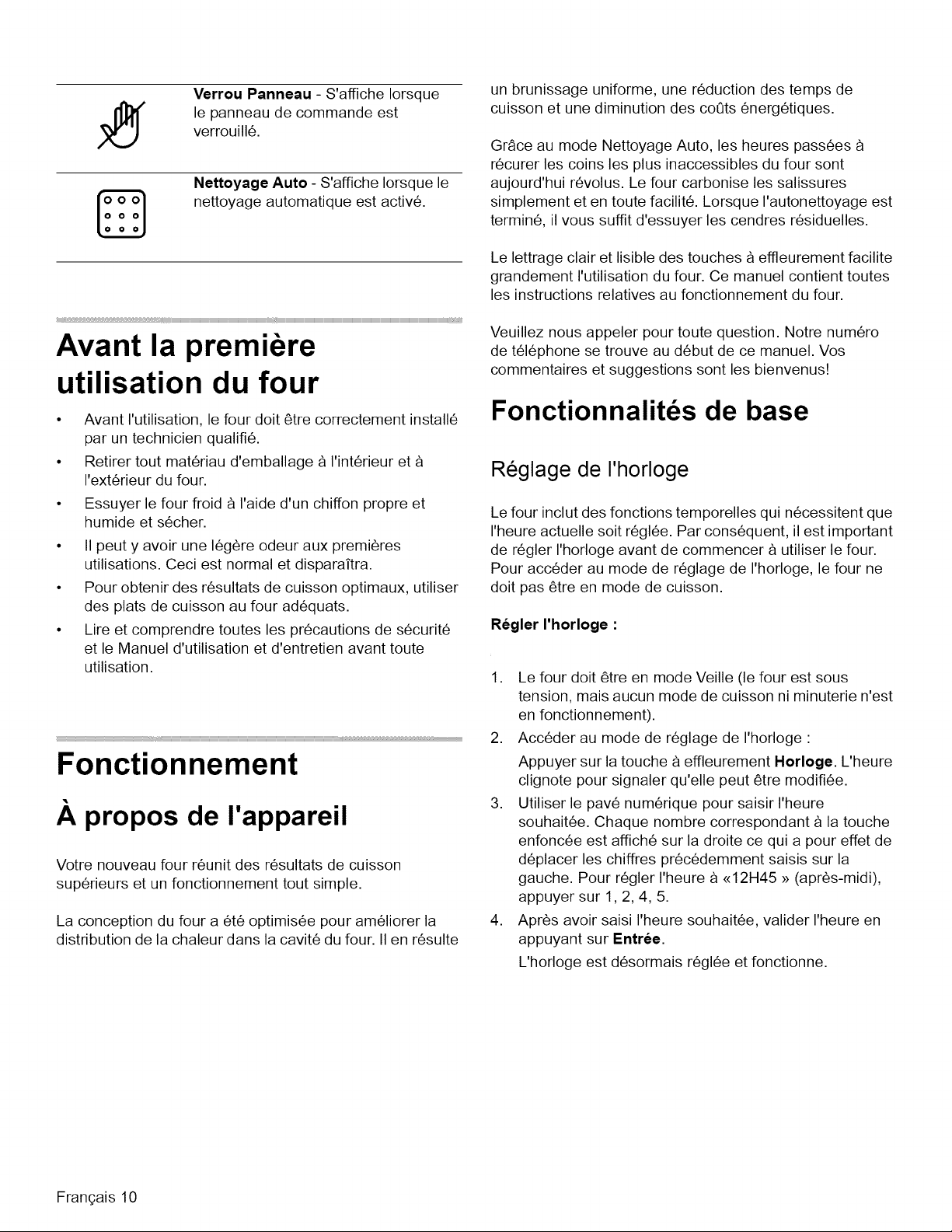 Verrou Panneau - S'affiche lorsque le panneau de commande est verrouillé.

Nettoyage Auto - S'affiche lorsque le nettoyage automatique est activé.

Avant la première utilisation du four

• Avant l'utilisation, le four doit être correctement installé par un technicien qualifié.
• Retirer tout matériau d'emballage à l'intérieur et à l'extérieur du four.
• Essuyer le four froid à l'aide d'un chiffon propre et humide et sécher.
• Il peut y avoir une légère odeur aux premières utilisations. Ceci est normal et disparaîtra.
• Pour obtenir des résultats de cuisson optimaux, utiliser des plats de cuisson au four adéquats.
• Lire et comprendre toutes les précautions de sécurité et le Manuel d'utilisation et d'entretien avant toute utilisation.

Fonctionnement

À propos de l'appareil

Votre nouveau four réunit des résultats de cuisson supérieurs et un fonctionnement tout simple.

La conception du four a été optimisée pour améliorer la distribution de la chaleur dans la cavité du four. Il en résulte un brunissage uniforme, une réduction des temps de cuisson et une diminution des coûts énergétiques.

Grâce au mode Nettoyage Auto, les heures passées à récurer les coins les plus inaccessibles du four sont aujourd'hui révolus. Le four carbonise les salissures simplement et en toute facilité. Lorsque l'autonettoyage est terminé, il vous suffit d'essuyer les cendres résiduelles.

Le lettrage clair et lisible des touches à effleurement facilite grandement l'utilisation du four. Ce manuel contient toutes les instructions relatives au fonctionnement du four.

Veuillez nous appeler pour toute question. Notre numéro de téléphone se trouve au début de ce manuel. Vos commentaires et suggestions sont les bienvenus!

Fonctionnalités de base

Réglage de l'horloge

Le four inclut des fonctions temporelles qui nécessitent que l'heure actuelle soit réglée. Par conséquent, il est important de régler l'horloge avant de commencer à utiliser le four. Pour accéder au mode de réglage de l'horloge, le four ne doit pas être en mode de cuisson.

Régler l'horloge :

1. Le four doit être en mode Veille (le four est sous tension, mais aucun mode de cuisson ni minuterie n'est en fonctionnement).
2. Accéder au mode de réglage de l'horloge :
Appuyer sur la touche à effleurement Horloge. L'heure clignote pour signaler qu'elle peut être modifiée.
3. Utiliser le pavé numérique pour saisir l'heure souhaitée. Chaque nombre correspondant à la touche enfoncée est affiché sur la droite ce qui a pour effet de déplacer les chiffres précédemment saisis sur la gauche. Pour régler l'heure à «12H45 » (après-midi), appuyer sur 1, 2, 4, 5.
4. Après avoir saisi l'heure souhaitée, valider l'heure en appuyant sur Entrée.
L'horloge est désormais réglée et fonctionne.

Français 10